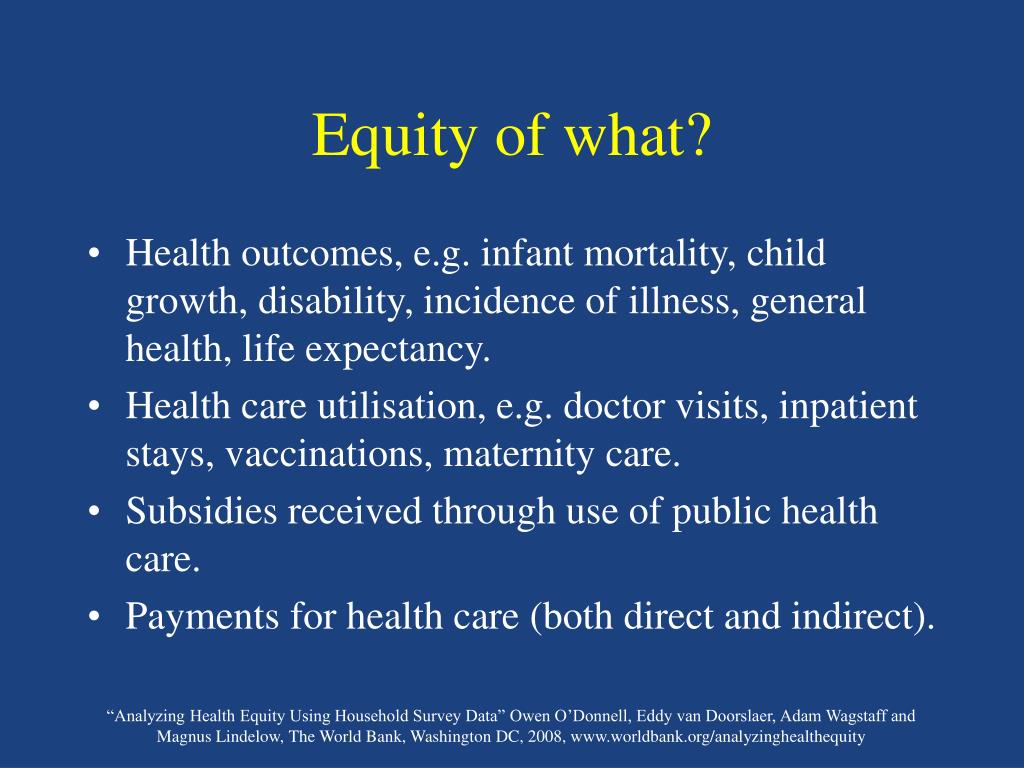 Equity of what?

• Health outcomes, e.g. infant mortality, child growth, disability, incidence of illness, general health, life expectancy.
• Health care utilisation, e.g. doctor visits, inpatient stays, vaccinations, maternity care.
• Subsidies received through use of public health care.
• Payments for health care (both direct and indirect).

“Analyzing Health Equity Using Household Survey Data” Owen O’Donnell, Eddy van Doorslaer, Adam Wagstaff and Magnus Lindelow, The World Bank, Washington DC, 2008, www.worldbank.org/analyzinghealthequity